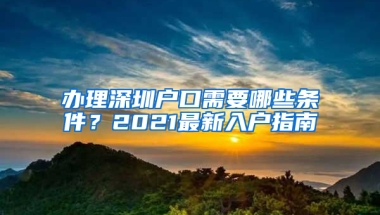 办理深圳户口需要哪些条件？2021最新入户指南